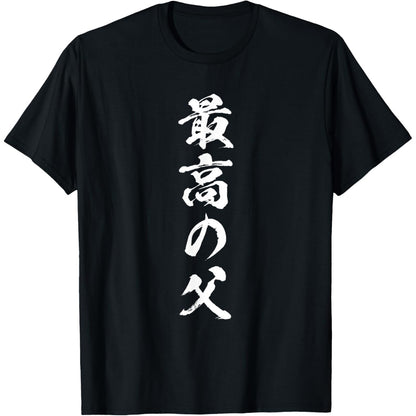 最高の父